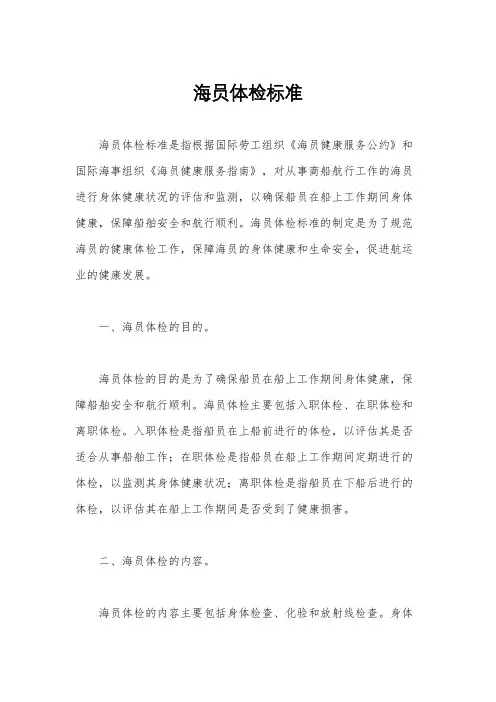 海员体检标准

海员体检标准是指根据国际劳工组织《海员健康服务公约》和国际海事组织《海员健康服务指南》，对从事商船航行工作的海员进行身体健康状况的评估和监测，以确保船员在船上工作期间身体健康，保障船舶安全和航行顺利。海员体检标准的制定是为了规范海员的健康体检工作，保障海员的身体健康和生命安全，促进航运业的健康发展。

一、海员体检的目的。

海员体检的目的是为了确保船员在船上工作期间身体健康，保障船舶安全和航行顺利。海员体检主要包括入职体检、在职体检和离职体检。入职体检是指船员在上船前进行的体检，以评估其是否适合从事船舶工作；在职体检是指船员在船上工作期间定期进行的体检，以监测其身体健康状况；离职体检是指船员在下船后进行的体检，以评估其在船上工作期间是否受到了健康损害。

二、海员体检的内容。

海员体检的内容主要包括身体检查、化验和放射线检查。身体